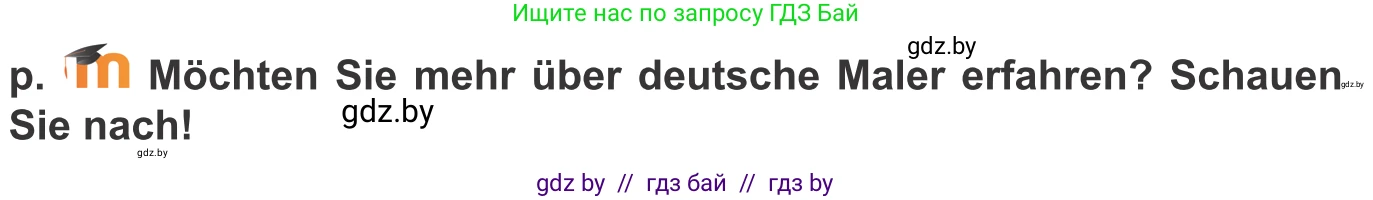 Ищите нас по запросу ГДЗ Бай

gdz.by

p. Möchten Sie mehr über deutsche Maler erfahren? Schauen Sie nach!

gdz.by

gdz.by

gdz.by

gdz by // гдз бай // гдз by